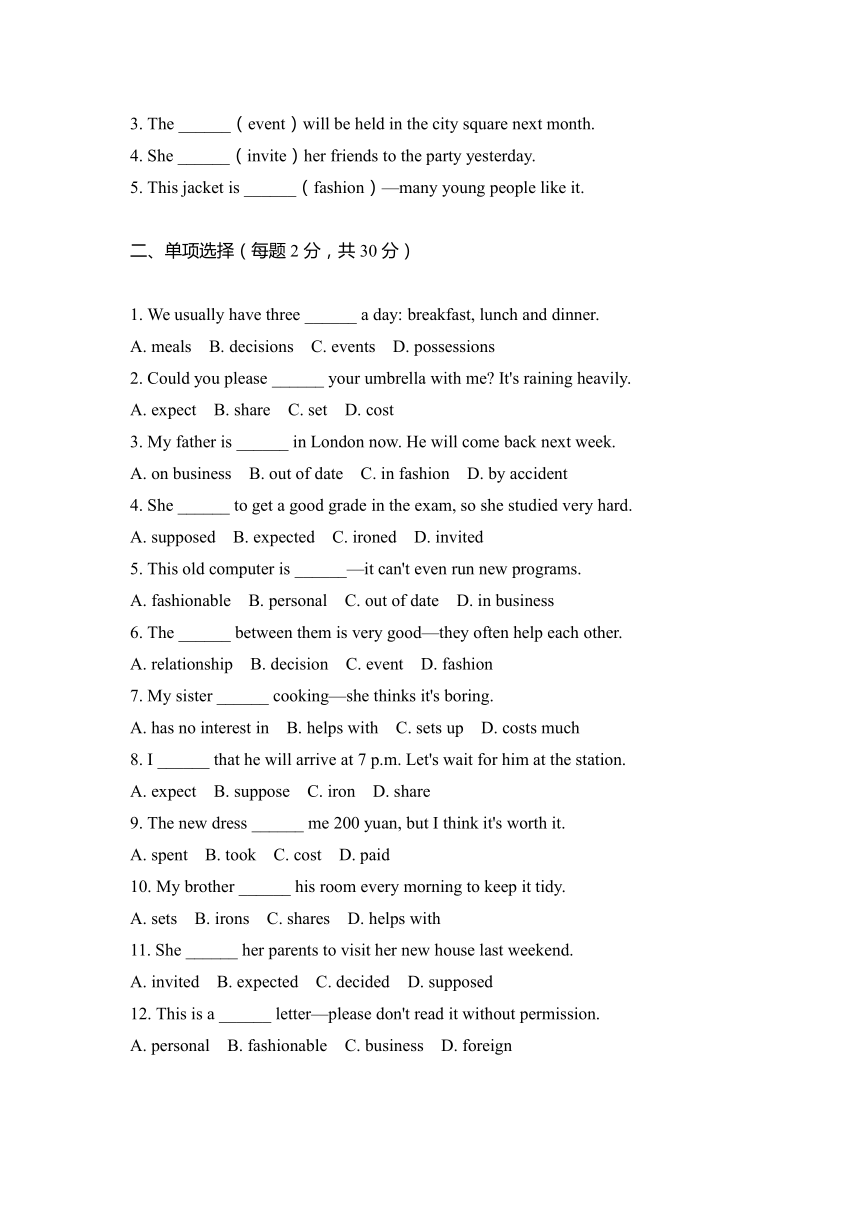 3. The ______（event）will be held in the city square next month.
4. She ______（invite）her friends to the party yesterday.
5. This jacket is ______（fashion）—many young people like it.

二、单项选择（每题 2 分，共 30 分）

1. We usually have three ______ a day: breakfast, lunch and dinner.
A. meals B. decisions C. events D. possessions
2. Could you please ______ your umbrella with me? It's raining heavily.
A. expect B. share C. set D. cost
3. My father is ______ in London now. He will come back next week.
A. on business B. out of date C. in fashion D. by accident
4. She ______ to get a good grade in the exam, so she studied very hard.
A. supposed B. expected C. ironed D. invited
5. This old computer is ______—it can't even run new programs.
A. fashionable B. personal C. out of date D. in business
6. The ______ between them is very good—they often help each other.
A. relationship B. decision C. event D. fashion
7. My sister ______ cooking—she thinks it's boring.
A. has no interest in B. helps with C. sets up D. costs much
8. I ______ that he will arrive at 7 p.m. Let's wait for him at the station.
A. expect B. suppose C. iron D. share
9. The new dress ______ me 200 yuan, but I think it's worth it.
A. spent B. took C. cost D. paid
10. My brother ______ his room every morning to keep it tidy.
A. sets B. irons C. shares D. helps with
11. She ______ her parents to visit her new house last weekend.
A. invited B. expected C. decided D. supposed
12. This is a ______ letter—please don't read it without permission.
A. personal B. fashionable C. business D. foreign